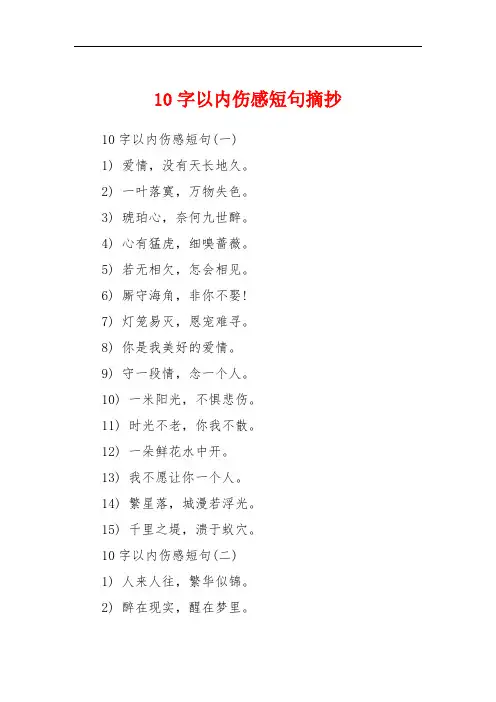 10字以内伤感短句摘抄

10字以内伤感短句(一)

1) 爱情，没有天长地久。

2) 一叶落寞，万物失色。

3) 琥珀心，奈何九世醉。

4) 心有猛虎，细嗅蔷薇。

5) 若无相欠，怎会相见。

6) 厮守海角，非你不娶!

7) 灯笼易灭，恩宠难寻。

8) 你是我美好的爱情。

9) 守一段情，念一个人。

10) 一米阳光，不惧悲伤。

11) 时光不老，你我不散。

12) 一朵鲜花水中开。

13) 我不愿让你一个人。

14) 繁星落，城漫若浮光。

15) 千里之堤，溃于蚁穴。

10字以内伤感短句(二)

1) 人来人往，繁华似锦。

2) 醉在现实，醒在梦里。